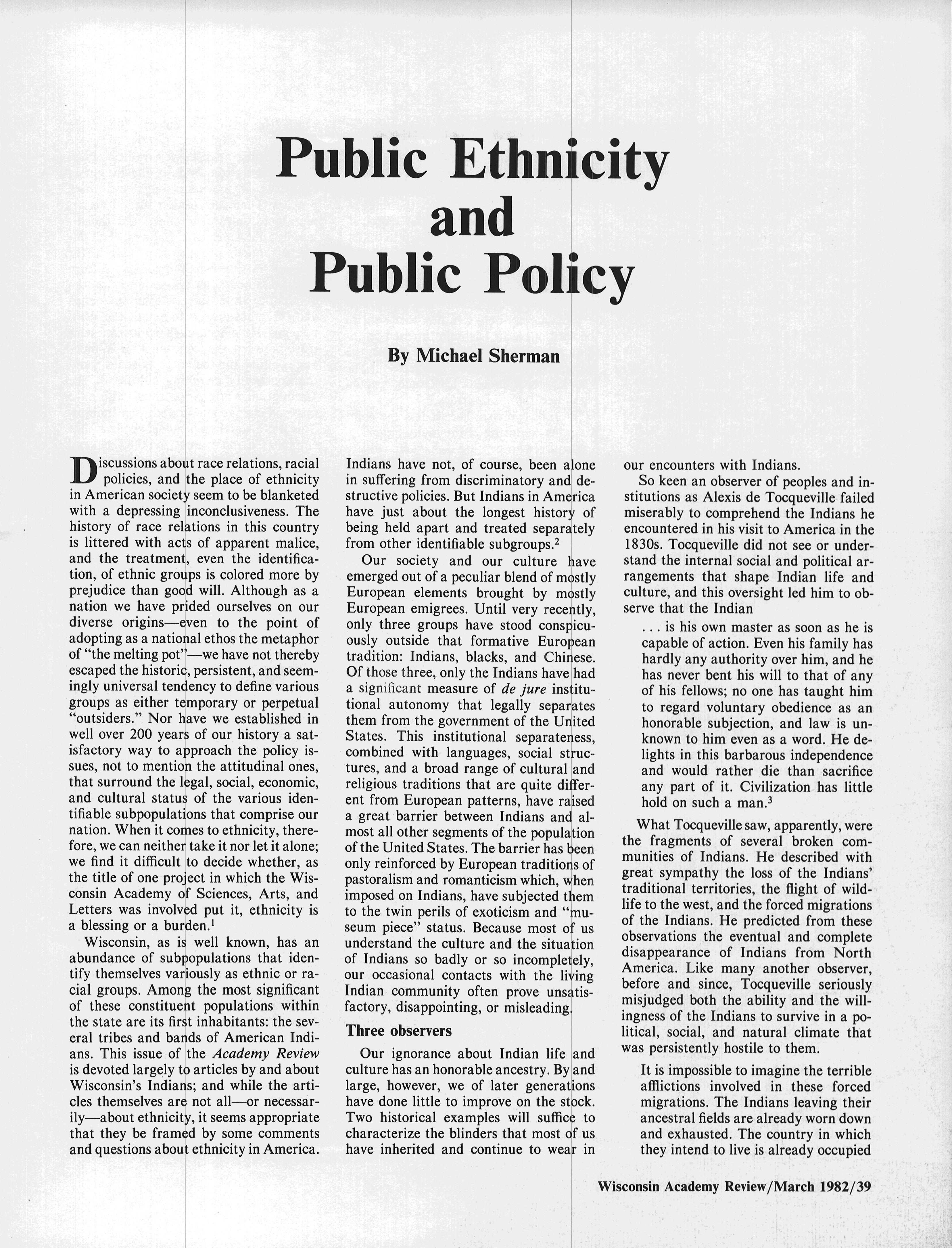 Public Ethnicity and Public Policy

By Michael Sherman

Discussions about race relations, racial policies, and the place of ethnicity in American society seem to be blanketed with a depressing inconclusiveness. The history of race relations in this country is littered with acts of apparent malice, and the treatment, even the identification, of ethnic groups is colored more by prejudice than good will. Although as a nation we have prided ourselves on our diverse origins—even to the point of adopting as a national ethos the metaphor of "the melting pot"—we have not thereby escaped the historic, persistent, and seemingly universal tendency to define various groups as either temporary or perpetual "outsiders." Nor have we established in well over 200 years of our history a satisfactory way to approach the policy issues, not to mention the attitudinal ones, that surround the legal, social, economic, and cultural status of the various identifiable subpopulations that comprise our nation. When it comes to ethnicity, therefore, we can neither take it nor let it alone; we find it difficult to decide whether, as the title of one project in which the Wisconsin Academy of Sciences, Arts, and Letters was involved put it, ethnicity is a blessing or a burden.$^1$

Wisconsin, as is well known, has an abundance of subpopulations that identify themselves variously as ethnic or racial groups. Among the most significant of these constituent populations within the state are its first inhabitants: the several tribes and bands of American Indians. This issue of the Academy Review is devoted largely to articles by and about Wisconsin's Indians; and while the articles themselves are not all—or necessarily—about ethnicity, it seems appropriate that they be framed by some comments and questions about ethnicity in America.

Indians have not, of course, been alone in suffering from discriminatory and destructive policies. But Indians in America have just about the longest history of being held apart and treated separately from other identifiable subgroups.$^2$

Our society and our culture have emerged out of a peculiar blend of mostly European elements brought by mostly European emigrees. Until very recently, only three groups have stood conspicuously outside that formative European tradition: Indians, blacks, and Chinese. Of those three, only the Indians have had a significant measure of de jure institutional autonomy that legally separates them from the government of the United States. This institutional separateness, combined with languages, social structures, and a broad range of cultural and religious traditions that are quite different from European patterns, have raised a great barrier between Indians and almost all other segments of the population of the United States. The barrier has been only reinforced by European traditions of pastoralism and romanticism which, when imposed on Indians, have subjected them to the twin perils of exoticism and "museum piece" status. Because most of us understand the culture and the situation of Indians so badly or so incompletely, our occasional contacts with the living Indian community often prove unsatisfactory, disappointing, or misleading.

Three observers

Our ignorance about Indian life and culture has an honorable ancestry. By and large, however, we of later generations have done little to improve on the stock. Two historical examples will suffice to characterize the blinders that most of us have inherited and continue to wear in our encounters with Indians.

So keen an observer of peoples and institutions as Alexis de Tocqueville failed miserably to comprehend the Indians he encountered in his visit to America in the 1830s. Tocqueville did not see or understand the internal social and political arrangements that shape Indian life and culture, and this oversight led him to observe that the Indian

. . . is his own master as soon as he is capable of action. Even his family has hardly any authority over him, and he has never bent his will to that of any of his fellows; no one has taught him to regard voluntary obedience as an honorable subjection, and law is unknown to him even as a word. He delights in this barbarous independence and would rather die than sacrifice any part of it. Civilization has little hold on such a man.$^3$

What Tocqueville saw, apparently, were the fragments of several broken communities of Indians. He described with great sympathy the loss of the Indians' traditional territories, the flight of wildlife to the west, and the forced migrations of the Indians. He predicted from these observations the eventual and complete disappearance of Indians from North America. Like many another observer, before and since, Tocqueville seriously misjudged both the ability and the willingness of the Indians to survive in a political, social, and natural climate that was persistently hostile to them.

It is impossible to imagine the terrible afflictions involved in these forced migrations. The Indians leaving their ancestral fields are already worn down and exhausted. The country in which they intend to live is already occupied

Wisconsin Academy Review/March 1982/39